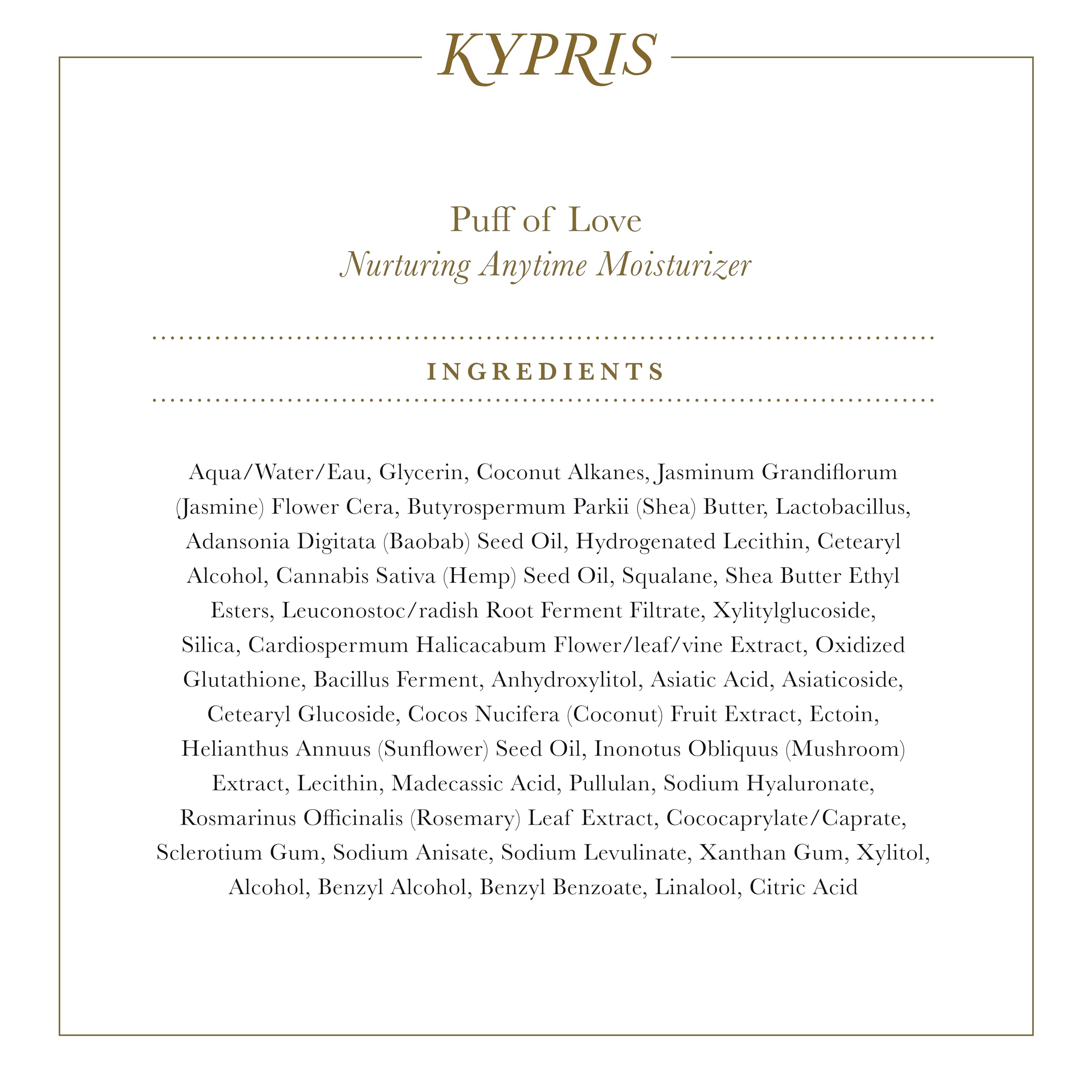 KYPRIS

Puff of Love
Nurturing Anytime Moisturizer

INGREDIENTS

Aqua/Water/Eau, Glycerin, Coconut Alkanes, Jasminum Grandiflorum (Jasmine) Flower Cera, Butyrospermum Parkii (Shea) Butter, Lactobacillus, Adansonia Digitata (Baobab) Seed Oil, Hydrogenated Lecithin, Cetearyl Alcohol, Cannabis Sativa (Hemp) Seed Oil, Squalane, Shea Butter Ethyl Esters, Leuconostoc/radish Root Ferment Filtrate, Xylitylglucoside, Silica, Cardiospermum Halicacabum Flower/leaf/vine Extract, Oxidized Glutathione, Bacillus Ferment, Anhydroxylitol, Asiatic Acid, Asiaticoside, Cetearyl Glucoside, Cocos Nucifera (Coconut) Fruit Extract, Ectoin, Helianthus Annuus (Sunflower) Seed Oil, Inonotus Obliquus (Mushroom) Extract, Lecithin, Madecassic Acid, Pullulan, Sodium Hyaluronate, Rosmarinus Officinalis (Rosemary) Leaf Extract, Cococaprylate/Caprate, Sclerotium Gum, Sodium Anisate, Sodium Levulinate, Xanthan Gum, Xylitol, Alcohol, Benzyl Alcohol, Benzyl Benzoate, Linalool, Citric Acid